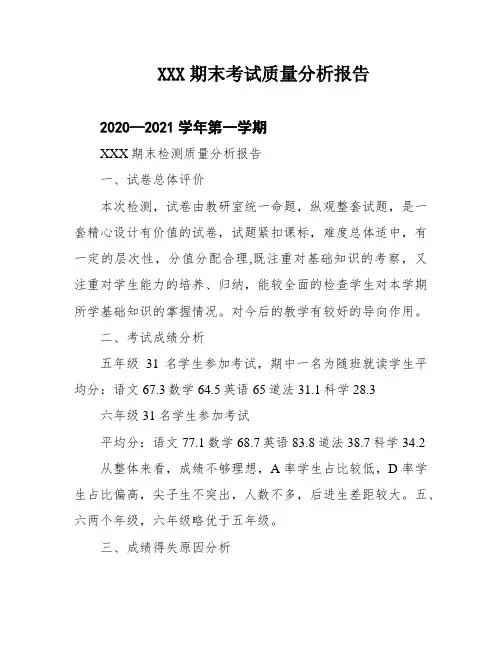 XXX 期末考试质量分析报告

2020—2021 学年第一学期

XXX 期末检测质量分析报告

一、试卷总体评价

本次检测，试卷由教研室统一命题，纵观整套试题，是一套精心设计有价值的试卷，试题紧扣课标，难度总体适中，有一定的层次性，分值分配合理,既注重对基础知识的考察，又注重对学生能力的培养、归纳，能较全面的检查学生对本学期所学基础知识的掌握情况。对今后的教学有较好的导向作用。

二、考试成绩分析

五年级 31 名学生参加考试，期中一名为随班就读学生平均分：语文 67.3 数学 64.5 英语 65 道法 31.1 科学 28.3

六年级 31 名学生参加考试

平均分：语文 77.1 数学 68.7 英语 83.8 道法 38.7 科学 34.2

从整体来看，成绩不够理想，A 率学生占比较低，D 率学生占比偏高，尖子生不突出，人数不多，后进生差距较大。五、六两个年级，六年级略优于五年级。

三、成绩得失原因分析